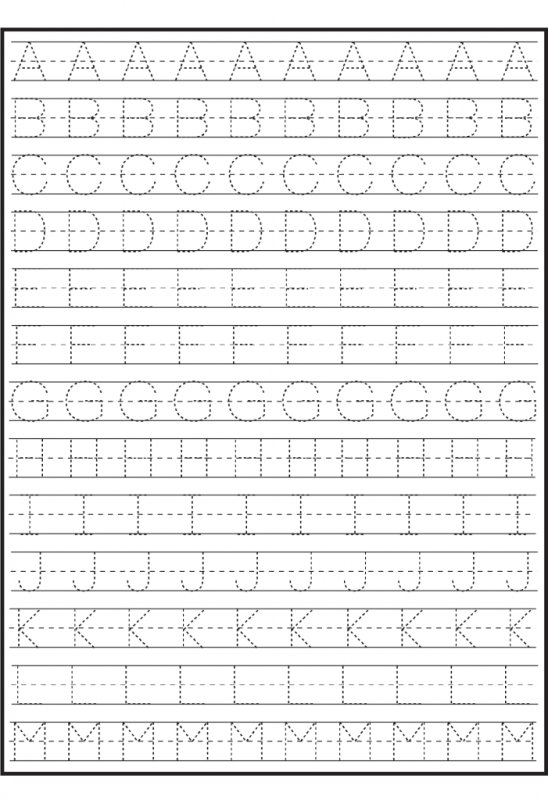 A A A A A A A A A A

B B B B B B B B B B

C C C C C C C C C C

D D D D D D D D D D

E E E E E E E E E E

F F F F F F F F F F

G G G G G G G G G G

H H H H H H H H H H

I I I I I I I I I I

J J J J J J J J J J

K K K K K K K K K K

L L L L L L L L L L

M M M M M M M M M M